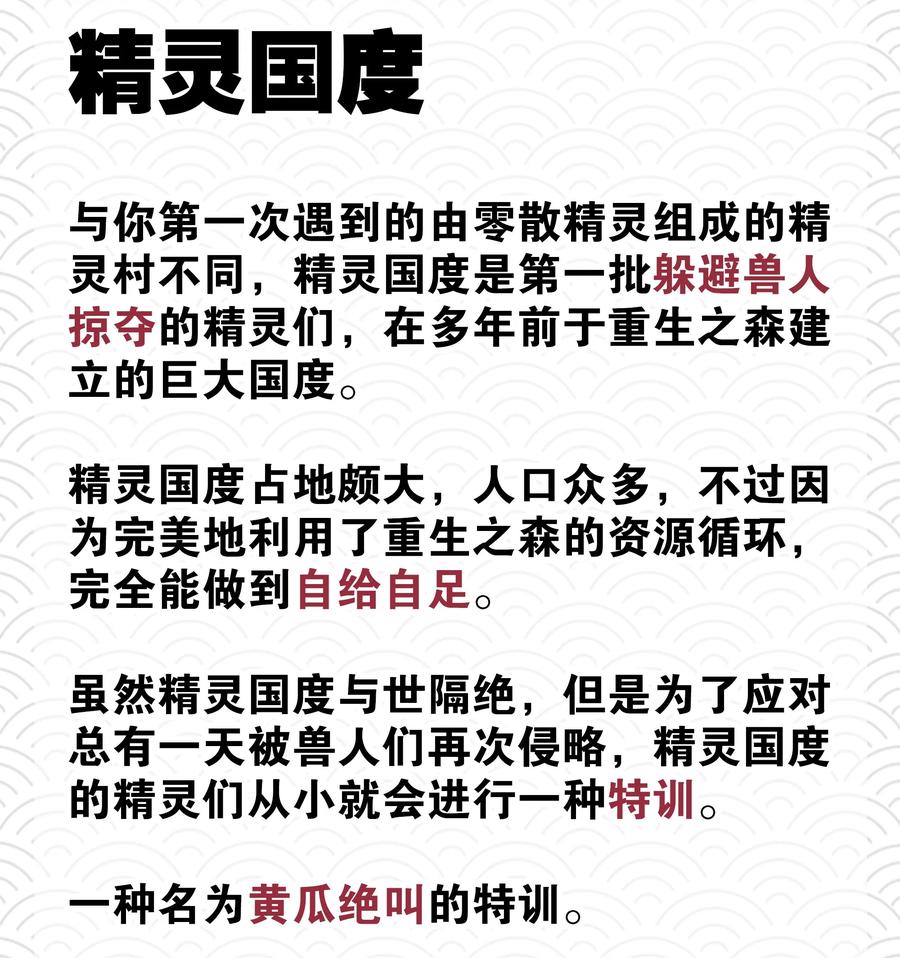 精灵国度

与你第一次遇到的由零散精灵组成的精灵村不同，精灵国度是第一批躲避兽人掠夺的精灵们，在多年前于重生之森建立的巨大国度。

精灵国度占地颇大，人口众多，不过因为完美地利用了重生之森的资源循环，完全能做到自给自足。

虽然精灵国度与世隔绝，但是为了应对总有一天被兽人们再次侵略，精灵国度的精灵们从小就会进行一种特训。

一种名为黄瓜绝叫的特训。